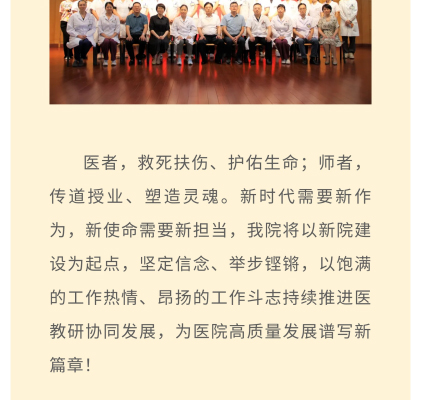 医者，救死扶伤、护佑生命；师者，传道授业、塑造灵魂。新时代需要新作为，新使命需要新担当，我院将以新院建设为起点，坚定信念、举步铿锵，以饱满的工作热情、昂扬的工作斗志持续推进医教研协同发展，为医院高质量发展谱写新篇章！